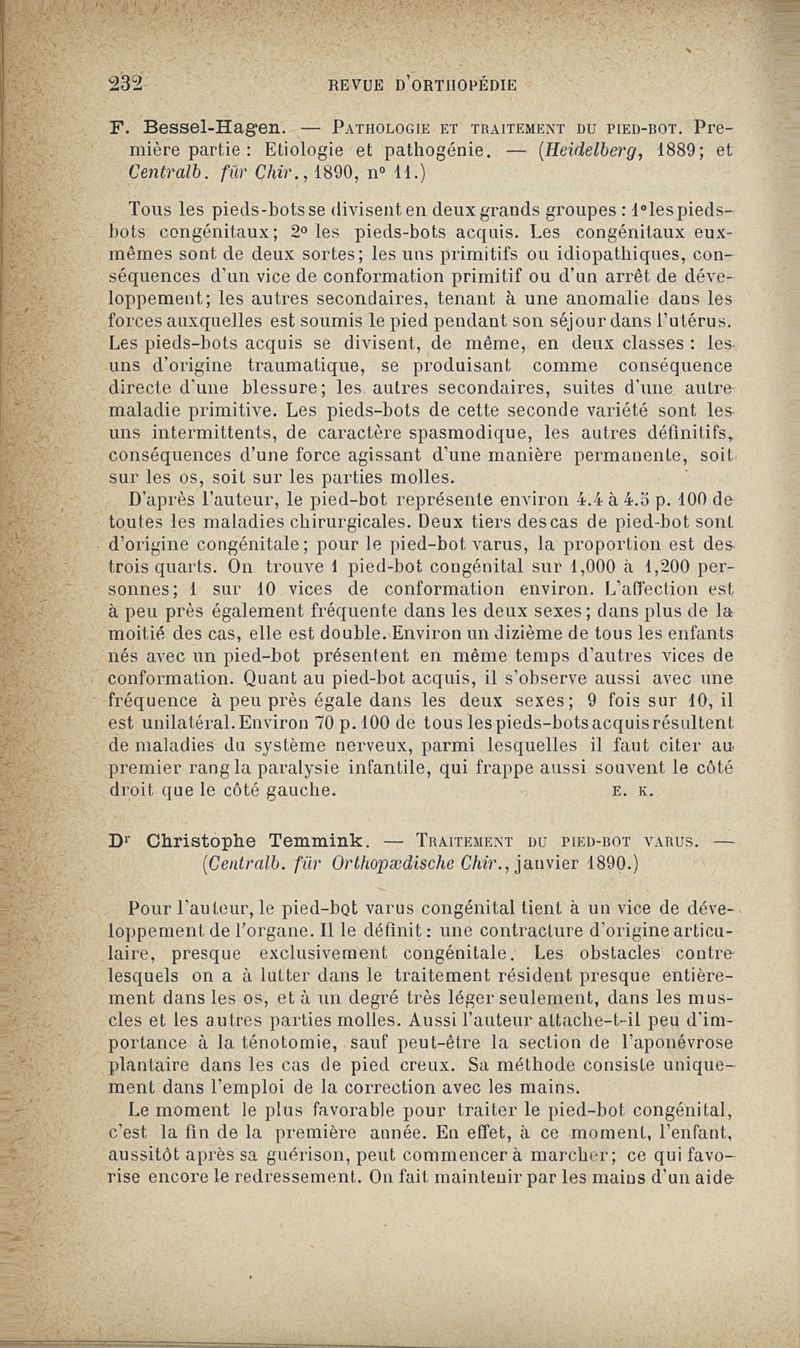 232 REVUE D'ORTHOPÉDIE

F. Bessel-Hagen. — Pathologie et traitement du pied-bot. Première partie : Etiologie et pathogénie. — (Heidelberg, 1889; et Centralb. für Chir., 1890, n° 11.)

Tous les pieds-bots se divisent en deux grands groupes : 1° les pieds-bots congénitaux; 2° les pieds-bots acquis. Les congénitaux eux-mêmes sont de deux sortes; les uns primitifs ou idiopathiques, conséquences d'un vice de conformation primitif ou d'un arrêt de développement; les autres secondaires, tenant à une anomalie dans les forces auxquelles est soumis le pied pendant son séjour dans l'utérus. Les pieds-bots acquis se divisent, de même, en deux classes : les uns d'origine traumatique, se produisant comme conséquence directe d'une blessure; les autres secondaires, suites d'une autre maladie primitive. Les pieds-bots de cette seconde variété sont les uns intermittents, de caractère spasmodique, les autres définitifs, conséquences d'une force agissant d'une manière permanente, soit sur les os, soit sur les parties molles.

D'après l'auteur, le pied-bot représente environ 4.4 à 4.5 p. 100 de toutes les maladies chirurgicales. Deux tiers des cas de pied-bot sont d'origine congénitale; pour le pied-bot varus, la proportion est des trois quarts. On trouve 1 pied-bot congénital sur 1,000 à 1,200 personnes; 1 sur 10 vices de conformation environ. L'affection est à peu près également fréquente dans les deux sexes; dans plus de la moitié des cas, elle est double. Environ un dizième de tous les enfants nés avec un pied-bot présentent en même temps d'autres vices de conformation. Quant au pied-bot acquis, il s'observe aussi avec une fréquence à peu près égale dans les deux sexes; 9 fois sur 10, il est unilatéral. Environ 70 p. 100 de tous les pieds-bots acquis résultent de maladies du système nerveux, parmi lesquelles il faut citer au premier rang la paralysie infantile, qui frappe aussi souvent le côté droit que le côté gauche. E. K.

Dr Christophe Temmink. — Traitement du pied-bot varus. — (Centralb. für Orthopædische Chir., janvier 1890.)

Pour l'auteur, le pied-bot varus congénital tient à un vice de développement de l'organe. Il le définit : une contracture d'origine articulaire, presque exclusivement congénitale. Les obstacles contre lesquels on a à lutter dans le traitement résident presque entièrement dans les os, et à un degré très léger seulement, dans les muscles et les autres parties molles. Aussi l'auteur attache-t-il peu d'importance à la ténotomie, sauf peut-être la section de l'aponévrose plantaire dans les cas de pied creux. Sa méthode consiste uniquement dans l'emploi de la correction avec les mains.

Le moment le plus favorable pour traiter le pied-bot congénital, c'est la fin de la première année. En effet, à ce moment, l'enfant, aussitôt après sa guérison, peut commencer à marcher; ce qui favorise encore le redressement. On fait maintenir par les mains d'un aide